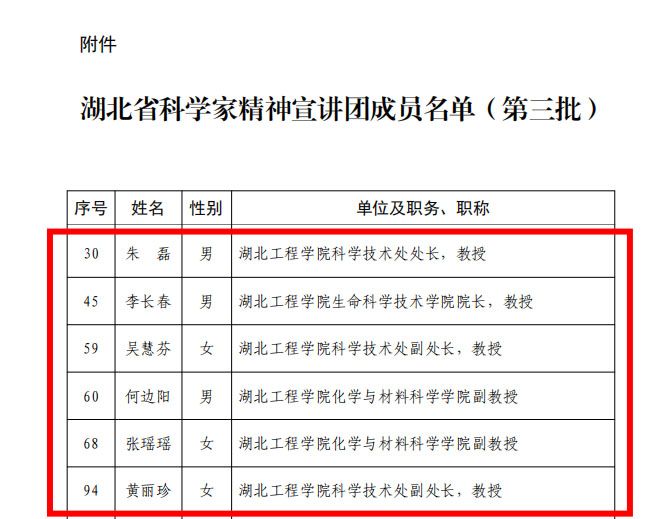 附件

湖北省科学家精神宣讲团成员名单（第三批）

| 序号 | 姓名 | 性别 | 单位及职务、职称 |
|---|---|---|---|
| 30 | 朱 磊 | 男 | 湖北工程学院科学技术处处长，教授 |
| 45 | 李长春 | 男 | 湖北工程学院生命科学技术学院院长，教授 |
| 59 | 吴慧芬 | 女 | 湖北工程学院科学技术处副处长，教授 |
| 60 | 何边阳 | 男 | 湖北工程学院化学与材料科学学院副教授 |
| 68 | 张瑶瑶 | 女 | 湖北工程学院化学与材料科学学院副教授 |
| 94 | 黄丽珍 | 女 | 湖北工程学院科学技术处副处长，教授 |